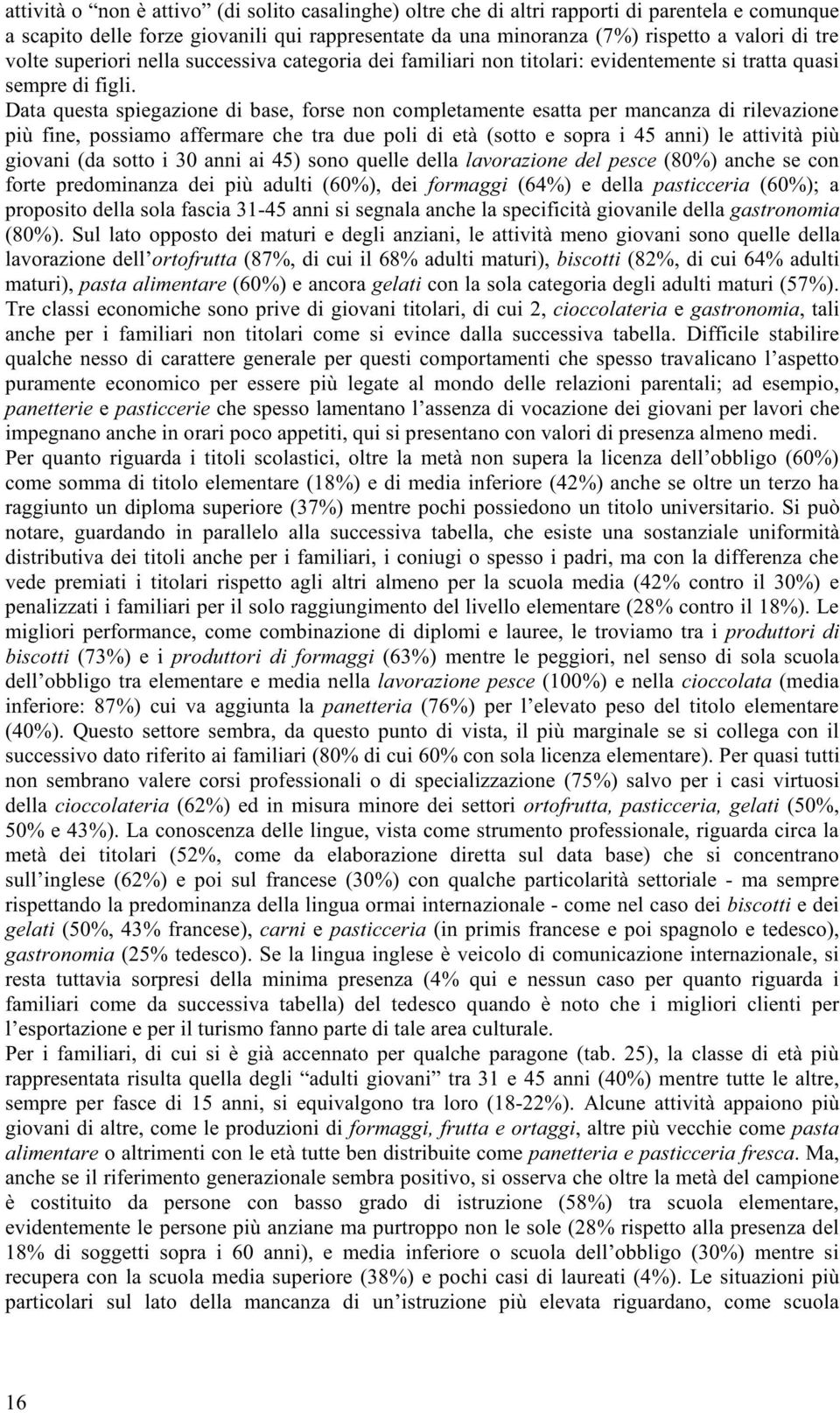 attività o "non è attivo" (di solito casalinghe) oltre che di altri rapporti di parentela e comunque a scapito delle forze giovanili qui rappresentate da una minoranza (7%) rispetto a valori di tre volte superiori nella successiva categoria dei familiari non titolari: evidentemente si tratta quasi sempre di figli.

Data questa spiegazione di base, forse non completamente esatta per mancanza di rilevazione più fine, possiamo affermare che tra due poli di età (sotto e sopra i 45 anni) le attività più giovani (da sotto i 30 anni ai 45) sono quelle della lavorazione del pesce (80%) anche se con forte predominanza dei più adulti (60%), dei formaggi (64%) e della pasticceria (60%); a proposito della sola fascia 31-45 anni si segnala anche la specificità giovanile della gastronomia (80%). Sul lato opposto dei maturi e degli anziani, le attività meno giovani sono quelle della lavorazione dell'ortofrutta (87%, di cui il 68% adulti maturi), biscotti (82%, di cui 64% adulti maturi), pasta alimentare (60%) e ancora gelati con la sola categoria degli adulti maturi (57%). Tre classi economiche sono prive di giovani titolari, di cui 2, cioccolateria e gastronomia, tali anche per i familiari non titolari come si evince dalla successiva tabella. Difficile stabilire qualche nesso di carattere generale per questi comportamenti che spesso travalicano l'aspetto puramente economico per essere più legate al mondo delle relazioni parentali; ad esempio, panetterie e pasticcerie che spesso lamentano l'assenza di vocazione dei giovani per lavori che impegnano anche in orari poco appetiti, qui si presentano con valori di presenza almeno medi.

Per quanto riguarda i titoli scolastici, oltre la metà non supera la licenza dell'obbligo (60%) come somma di titolo elementare (18%) e di media inferiore (42%) anche se oltre un terzo ha raggiunto un diploma superiore (37%) mentre pochi possiedono un titolo universitario. Si può notare, guardando in parallelo alla successiva tabella, che esiste una sostanziale uniformità distributiva dei titoli anche per i familiari, i coniugi o spesso i padri, ma con la differenza che vede premiati i titolari rispetto agli altri almeno per la scuola media (42% contro il 30%) e penalizzati i familiari per il solo raggiungimento del livello elementare (28% contro il 18%). Le migliori performance, come combinazione di diplomi e lauree, le troviamo tra i produttori di biscotti (73%) e i produttori di formaggi (63%) mentre le peggiori, nel senso di sola scuola dell'obbligo tra elementare e media nella lavorazione pesce (100%) e nella cioccolata (media inferiore: 87%) cui va aggiunta la panetteria (76%) per l'elevato peso del titolo elementare (40%). Questo settore sembra, da questo punto di vista, il più marginale se si collega con il successivo dato riferito ai familiari (80% di cui 60% con sola licenza elementare). Per quasi tutti non sembrano valere corsi professionali o di specializzazione (75%) salvo per i casi virtuosi della cioccolateria (62%) ed in misura minore dei settori ortofrutta, pasticceria, gelati (50%, 50% e 43%). La conoscenza delle lingue, vista come strumento professionale, riguarda circa la metà dei titolari (52%, come da elaborazione diretta sul data base) che si concentrano sull'inglese (62%) e poi sul francese (30%) con qualche particolarità settoriale - ma sempre rispettando la predominanza della lingua ormai internazionale - come nel caso dei biscotti e dei gelati (50%, 43% francese), carni e pasticceria (in primis francese e poi spagnolo e tedesco), gastronomia (25% tedesco). Se la lingua inglese è veicolo di comunicazione internazionale, si resta tuttavia sorpresi della minima presenza (4% qui e nessun caso per quanto riguarda i familiari come da successiva tabella) del tedesco quando è noto che i migliori clienti per l'esportazione e per il turismo fanno parte di tale area culturale.

Per i familiari, di cui si è già accennato per qualche paragone (tab. 25), la classe di età più rappresentata risulta quella degli "adulti giovani" tra 31 e 45 anni (40%) mentre tutte le altre, sempre per fasce di 15 anni, si equivalgono tra loro (18-22%). Alcune attività appaiono più giovani di altre, come le produzioni di formaggi, frutta e ortaggi, altre più vecchie come pasta alimentare o altrimenti con le età tutte ben distribuite come panetteria e pasticceria fresca. Ma, anche se il riferimento generazionale sembra positivo, si osserva che oltre la metà del campione è costituito da persone con basso grado di istruzione (58%) tra scuola elementare, evidentemente le persone più anziane ma purtroppo non le sole (28% rispetto alla presenza del 18% di soggetti sopra i 60 anni), e media inferiore o scuola dell'obbligo (30%) mentre si recupera con la scuola media superiore (38%) e pochi casi di laureati (4%). Le situazioni più particolari sul lato della mancanza di un'istruzione più elevata riguardano, come scuola

16